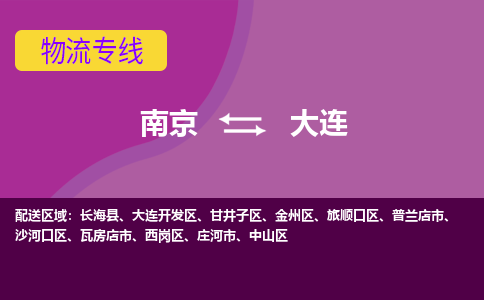 物流专线

南京 大连

配送区域：长海县、大连开发区、甘井子区、金州区、旅顺口区、普兰店市、沙河口区、瓦房店市、西岗区、庄河市、中山区